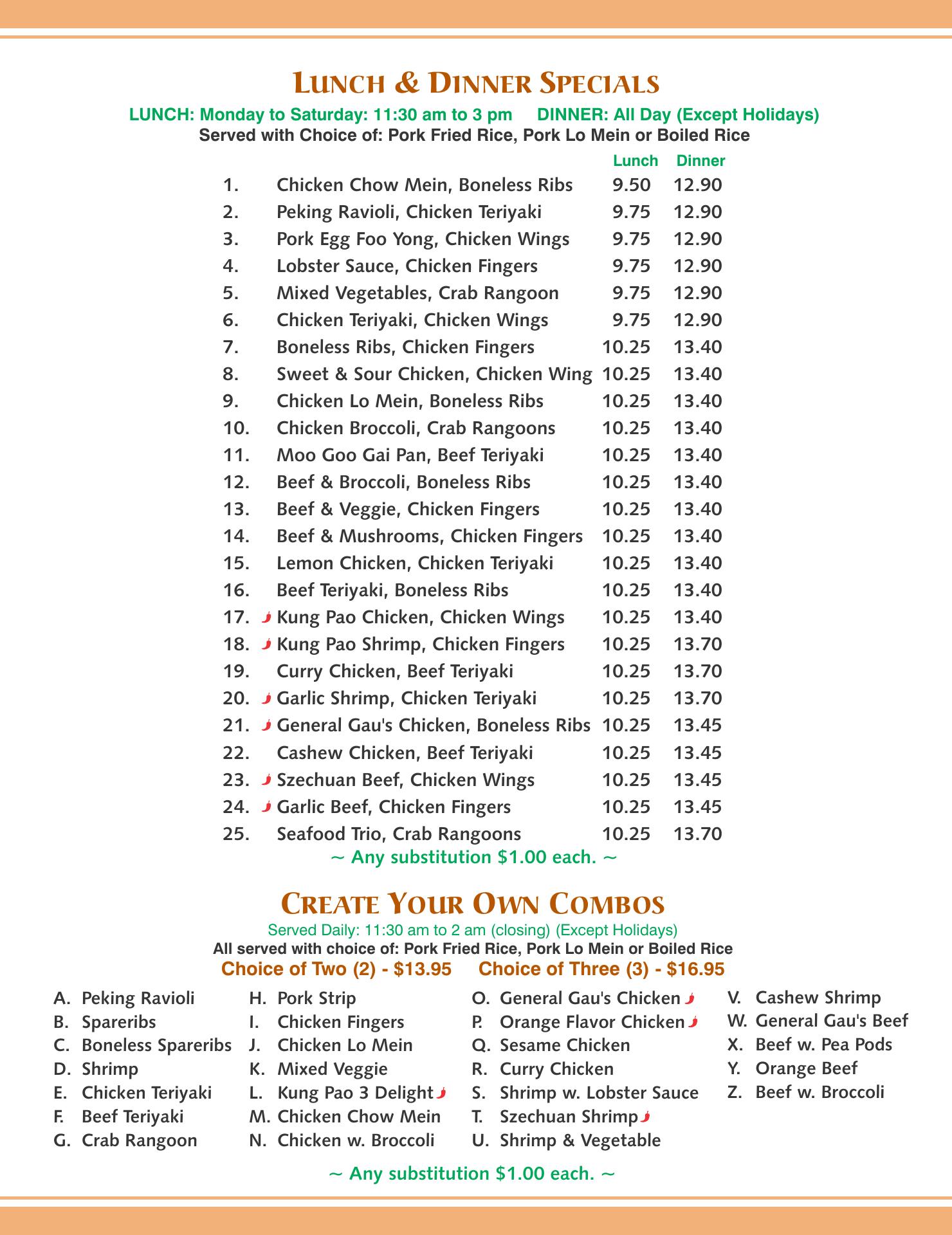 LUNCH & DINNER SPECIALS
LUNCH: Monday to Saturday: 11:30 am to 3 pm DINNER: All Day (Except Holidays)
Served with Choice of: Pork Fried Rice, Pork Lo Mein or Boiled Rice

| | | Lunch | Dinner |
|---|---|---|---|
| 1. | Chicken Chow Mein, Boneless Ribs | 9.50 | 12.90 |
| 2. | Peking Ravioli, Chicken Teriyaki | 9.75 | 12.90 |
| 3. | Pork Egg Foo Yong, Chicken Wings | 9.75 | 12.90 |
| 4. | Lobster Sauce, Chicken Fingers | 9.75 | 12.90 |
| 5. | Mixed Vegetables, Crab Rangoon | 9.75 | 12.90 |
| 6. | Chicken Teriyaki, Chicken Wings | 9.75 | 12.90 |
| 7. | Boneless Ribs, Chicken Fingers | 10.25 | 13.40 |
| 8. | Sweet & Sour Chicken, Chicken Wing | 10.25 | 13.40 |
| 9. | Chicken Lo Mein, Boneless Ribs | 10.25 | 13.40 |
| 10. | Chicken Broccoli, Crab Rangoons | 10.25 | 13.40 |
| 11. | Moo Goo Gai Pan, Beef Teriyaki | 10.25 | 13.40 |
| 12. | Beef & Broccoli, Boneless Ribs | 10.25 | 13.40 |
| 13. | Beef & Veggie, Chicken Fingers | 10.25 | 13.40 |
| 14. | Beef & Mushrooms, Chicken Fingers | 10.25 | 13.40 |
| 15. | Lemon Chicken, Chicken Teriyaki | 10.25 | 13.40 |
| 16. | Beef Teriyaki, Boneless Ribs | 10.25 | 13.40 |
| 17. | Kung Pao Chicken, Chicken Wings | 10.25 | 13.40 |
| 18. | Kung Pao Shrimp, Chicken Fingers | 10.25 | 13.70 |
| 19. | Curry Chicken, Beef Teriyaki | 10.25 | 13.70 |
| 20. | Garlic Shrimp, Chicken Teriyaki | 10.25 | 13.70 |
| 21. | General Gau's Chicken, Boneless Ribs | 10.25 | 13.45 |
| 22. | Cashew Chicken, Beef Teriyaki | 10.25 | 13.45 |
| 23. | Szechuan Beef, Chicken Wings | 10.25 | 13.45 |
| 24. | Garlic Beef, Chicken Fingers | 10.25 | 13.45 |
| 25. | Seafood Trio, Crab Rangoons | 10.25 | 13.70 |

~ Any substitution $1.00 each. ~

CREATE YOUR OWN COMBOS
Served Daily: 11:30 am to 2 am (closing) (Except Holidays)
All served with choice of: Pork Fried Rice, Pork Lo Mein or Boiled Rice
Choice of Two (2) - $13.95 Choice of Three (3) - $16.95

A. Peking Ravioli
B. Spareribs
C. Boneless Spareribs
D. Shrimp
E. Chicken Teriyaki
F. Beef Teriyaki
G. Crab Rangoon

H. Pork Strip
I. Chicken Fingers
J. Chicken Lo Mein
K. Mixed Veggie
L. Kung Pao 3 Delight
M. Chicken Chow Mein
N. Chicken w. Broccoli

O. General Gau's Chicken
P. Orange Flavor Chicken
Q. Sesame Chicken
R. Curry Chicken
S. Shrimp w. Lobster Sauce
T. Szechuan Shrimp
U. Shrimp & Vegetable

V. Cashew Shrimp
W. General Gau's Beef
X. Beef w. Pea Pods
Y. Orange Beef
Z. Beef w. Broccoli

~ Any substitution $1.00 each. ~